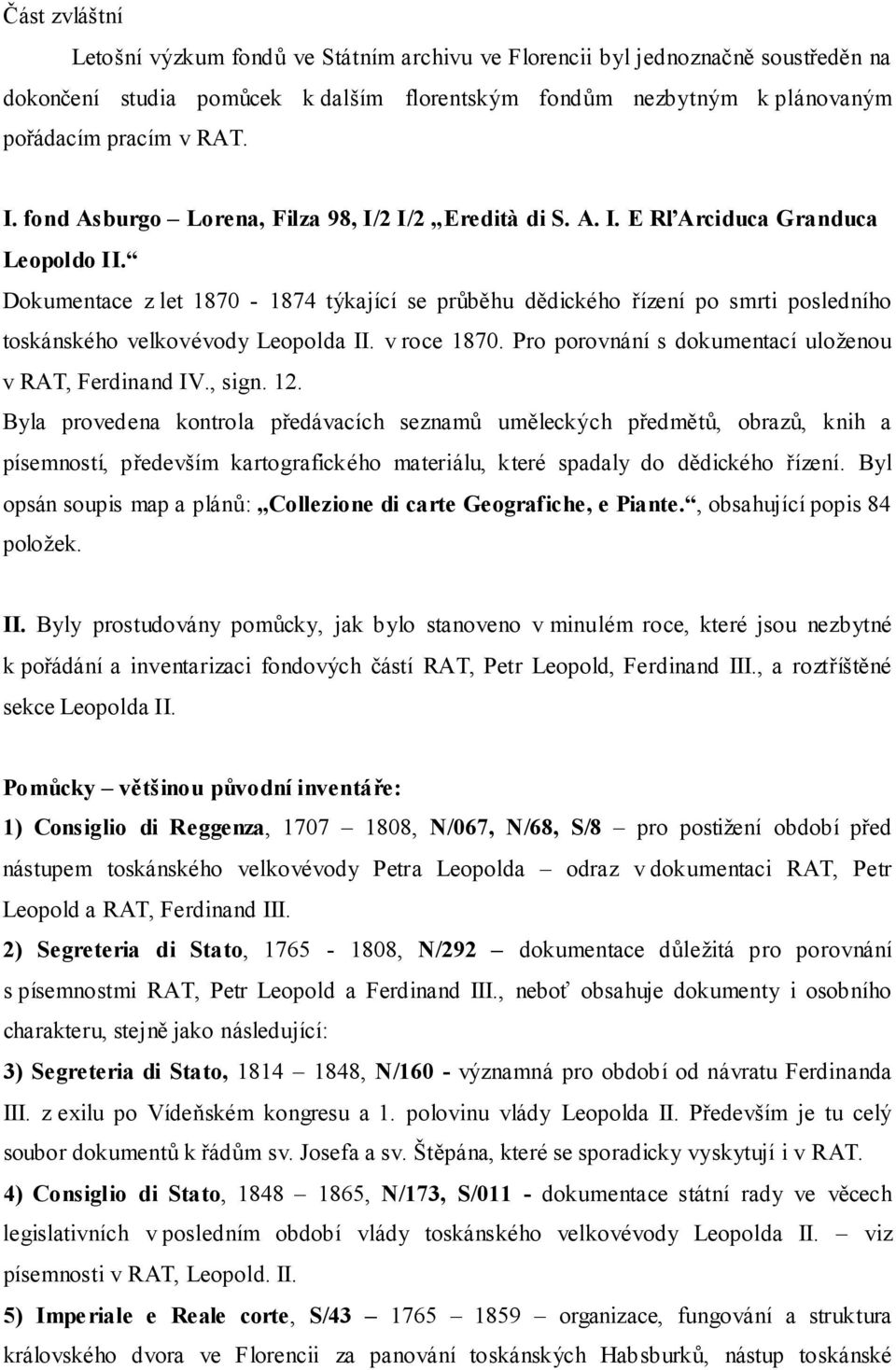 Část zvláštní

Letošní výzkum fondů ve Státním archivu ve Florencii byl jednoznačně soustředěn na dokončení studia pomůcek k dalším florentským fondům nezbytným k plánovaným pořádacím pracím v RAT.

I. fond Asburgo – Lorena, Filza 98, I/2 I/2 „Eredità di S. A. I. E Rl'Arciduca Granduca Leopoldo II.“

Dokumentace z let 1870 - 1874 týkající se průběhu dědického řízení po smrti posledního toskánského velkovévody Leopolda II. v roce 1870. Pro porovnání s dokumentací uloženou v RAT, Ferdinand IV., sign. 12.

Byla provedena kontrola předávacích seznamů uměleckých předmětů, obrazů, knih a písemností, především kartografického materiálu, které spadaly do dědického řízení. Byl opsán soupis map a plánů: „Collezione di carte Geografiche, e Piante.“, obsahující popis 84 položek.

II. Byly prostudovány pomůcky, jak bylo stanoveno v minulém roce, které jsou nezbytné k pořádání a inventarizaci fondových částí RAT, Petr Leopold, Ferdinand III., a roztříštěné sekce Leopolda II.

Pomůcky – většinou původní inventáře:

1) Consiglio di Reggenza, 1707 – 1808, N/067, N/68, S/8 – pro postižení období před nástupem toskánského velkovévody Petra Leopolda – odraz v dokumentaci RAT, Petr Leopold a RAT, Ferdinand III.

2) Segreteria di Stato, 1765 - 1808, N/292 – dokumentace důležitá pro porovnání s písemnostmi RAT, Petr Leopold a Ferdinand III., neboť obsahuje dokumenty i osobního charakteru, stejně jako následující:

3) Segreteria di Stato, 1814 – 1848, N/160 - významná pro období od návratu Ferdinanda III. z exilu po Vídeňském kongresu a 1. polovinu vlády Leopolda II. Především je tu celý soubor dokumentů k řádům sv. Josefa a sv. Štěpána, které se sporadicky vyskytují i v RAT.

4) Consiglio di Stato, 1848 – 1865, N/173, S/011 - dokumentace státní rady ve věcech legislativních v posledním období vlády toskánského velkovévody Leopolda II. – viz písemnosti v RAT, Leopold. II.

5) Imperiale e Reale corte, S/43 – 1765 – 1859 – organizace, fungování a struktura královského dvora ve Florencii za panování toskánských Habsburků, nástup toskánské